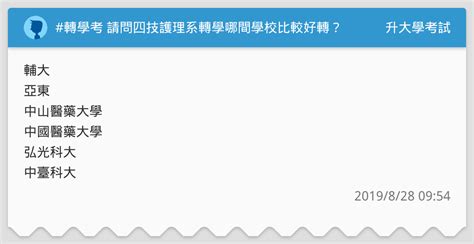 #轉學考 請問四技護理系轉學哪間學校比較好轉？

升大學考試

輔大
亞東
中山醫藥大學
中國醫藥大學
弘光科大
中臺科大

2019/8/28 09:54